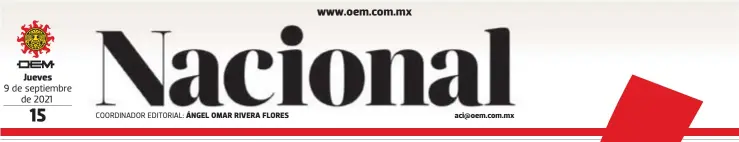 www.oem.com.mx

OEM
Jueves
9 de septiembre de 2021
15

Nacional

COORDINADOR EDITORIAL: ÁNGEL OMAR RIVERA FLORES

aci@oem.com.mx